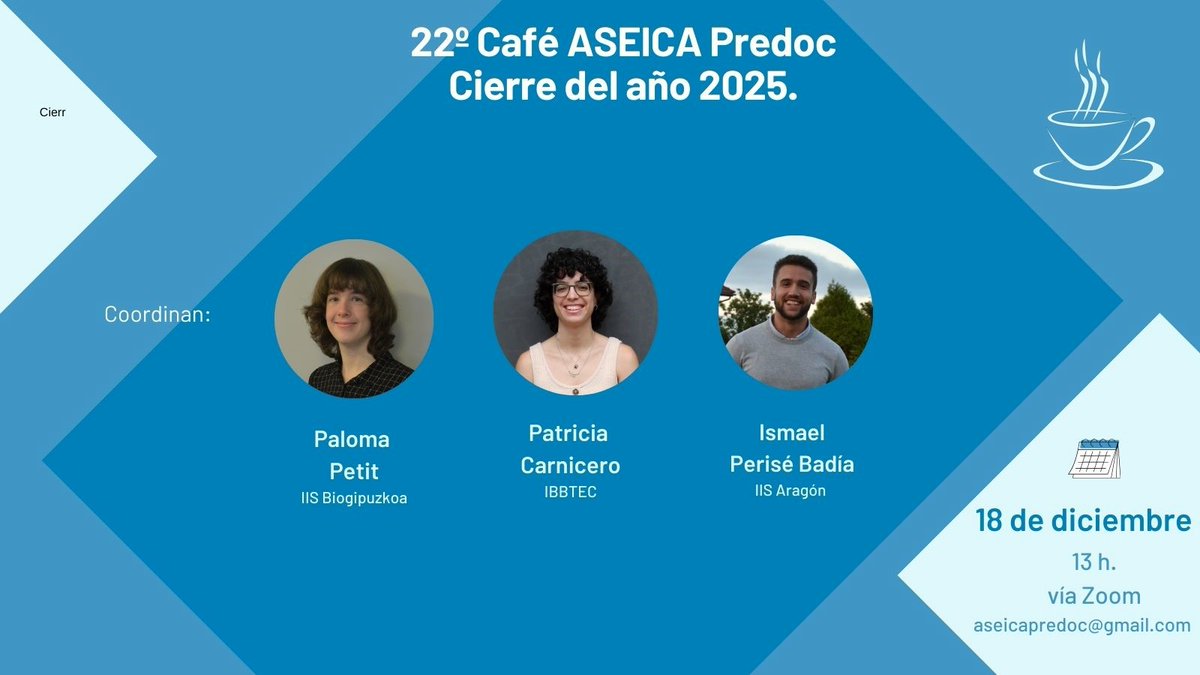 22º Café ASEICA Predoc
Cierre del año 2025.

Cierr

Coordinan:

Paloma Petit
IIS Biogipuzkoa

Patricia Carnicero
IBBTEC

Ismael Perisé Badía
IIS Aragón

18 de diciembre
13 h.
vía Zoom
aseicapredoc@gmail.com